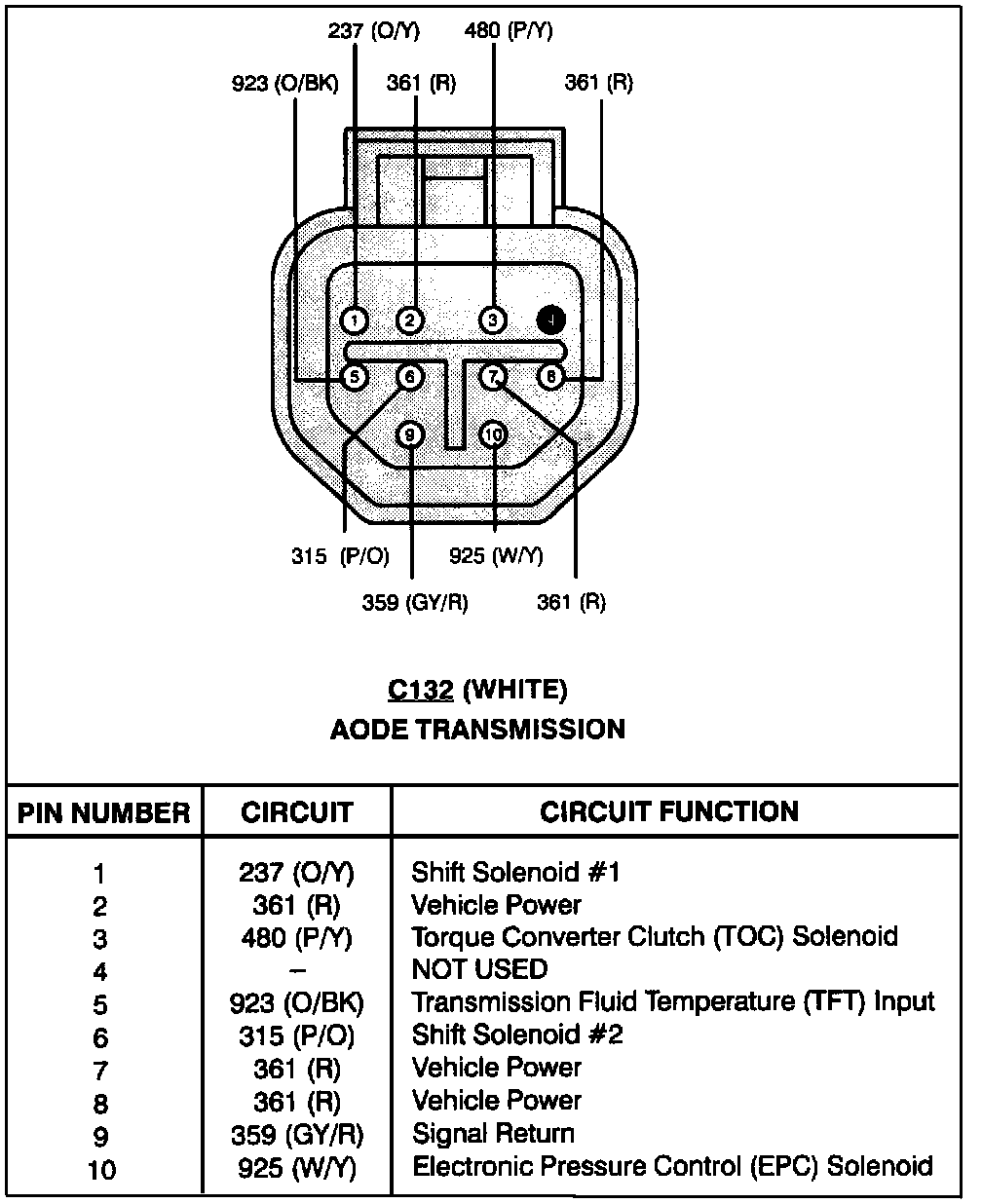 237 (O/Y)
480 (P/Y)
923 (O/BK)
361 (R)
361 (R)

1 2 3 4
5 6 7 8
9 10

315 (P/O)
925 (W/Y)
359 (GY/R)
361 (R)

C132 (WHITE)
AODE TRANSMISSION

| PIN NUMBER | CIRCUIT | CIRCUIT FUNCTION |
|---|---|---|
| 1 | 237 (O/Y) | Shift Solenoid #1 |
| 2 | 361 (R) | Vehicle Power |
| 3 | 480 (P/Y) | Torque Converter Clutch (TOC) Solenoid |
| 4 | – | NOT USED |
| 5 | 923 (O/BK) | Transmission Fluid Temperature (TFT) Input |
| 6 | 315 (P/O) | Shift Solenoid #2 |
| 7 | 361 (R) | Vehicle Power |
| 8 | 361 (R) | Vehicle Power |
| 9 | 359 (GY/R) | Signal Return |
| 10 | 925 (W/Y) | Electronic Pressure Control (EPC) Solenoid |